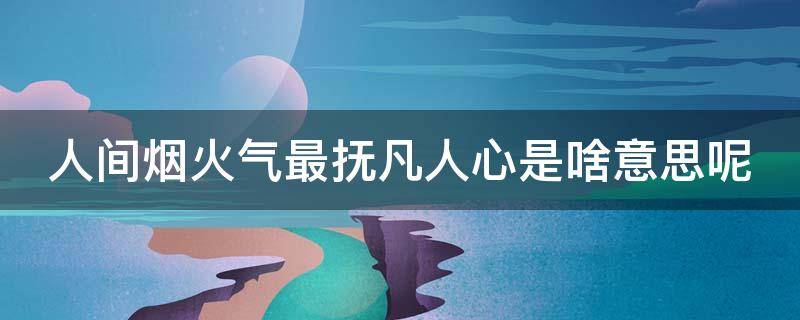 人间烟火气最抚凡人心是啥意思呢